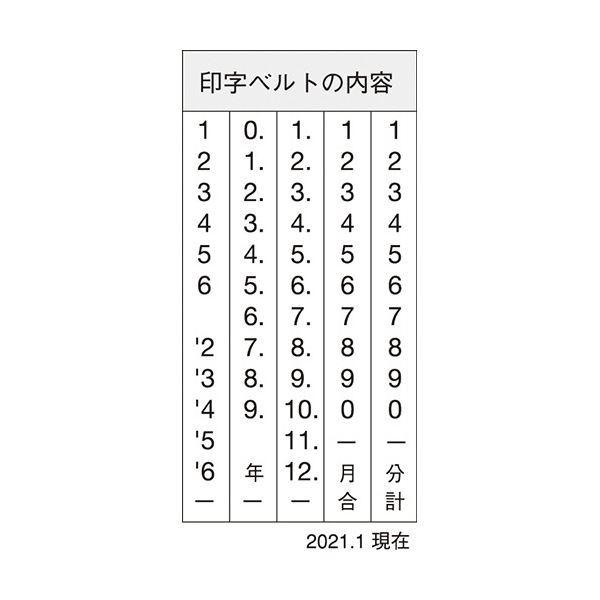 印字ベルトの内容

| 1 | 0. | 1. | 1 | 1 |
|---|---|---|---|---|
| 2 | 1. | 2. | 2 | 2 |
| 3 | 2. | 3. | 3 | 3 |
| 4 | 3. | 4. | 4 | 4 |
| 5 | 4. | 5. | 5 | 5 |
| 6 | 5. | 6. | 6 | 6 |
|  | 6. | 7. | 7 | 7 |
| '2 | 7. | 8. | 8 | 8 |
| '3 | 8. | 9. | 9 | 9 |
| '4 | 9. | 10. | 0 | 0 |
| '5 |  | 11. | — | — |
| '6 | 年 | 12. | 月 | 分 |
| — | — | — | 合 | 計 |

2021.1 現在